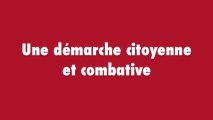 Une démarche citoyenne et combative